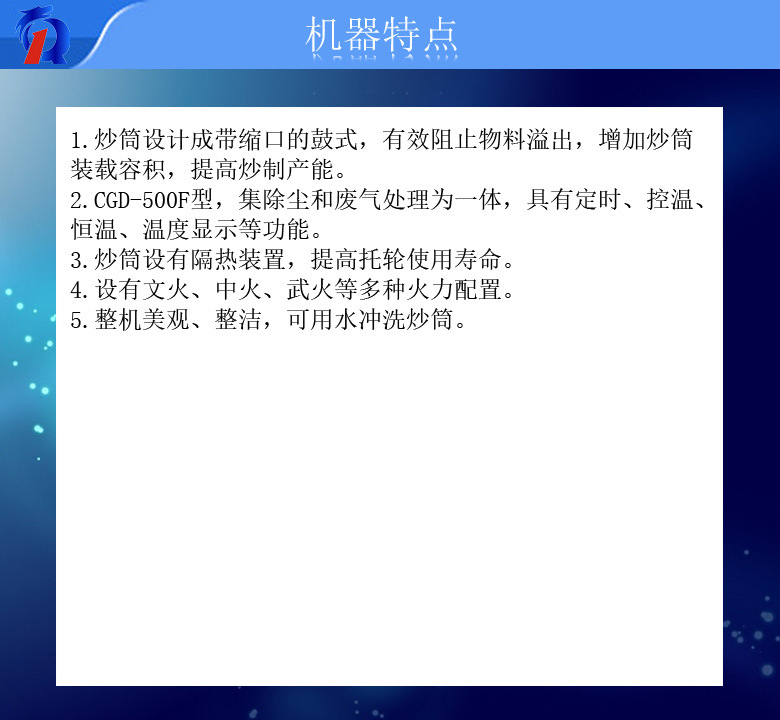 机器特点

1.炒筒设计成带缩口的鼓式，有效阻止物料溢出，增加炒筒装载容积，提高炒制产能。
2.CGD-500F型，集除尘和废气处理为一体，具有定时、控温、恒温、温度显示等功能。
3.炒筒设有隔热装置，提高托轮使用寿命。
4.设有文火、中火、武火等多种火力配置。
5.整机美观、整洁，可用水冲洗炒筒。